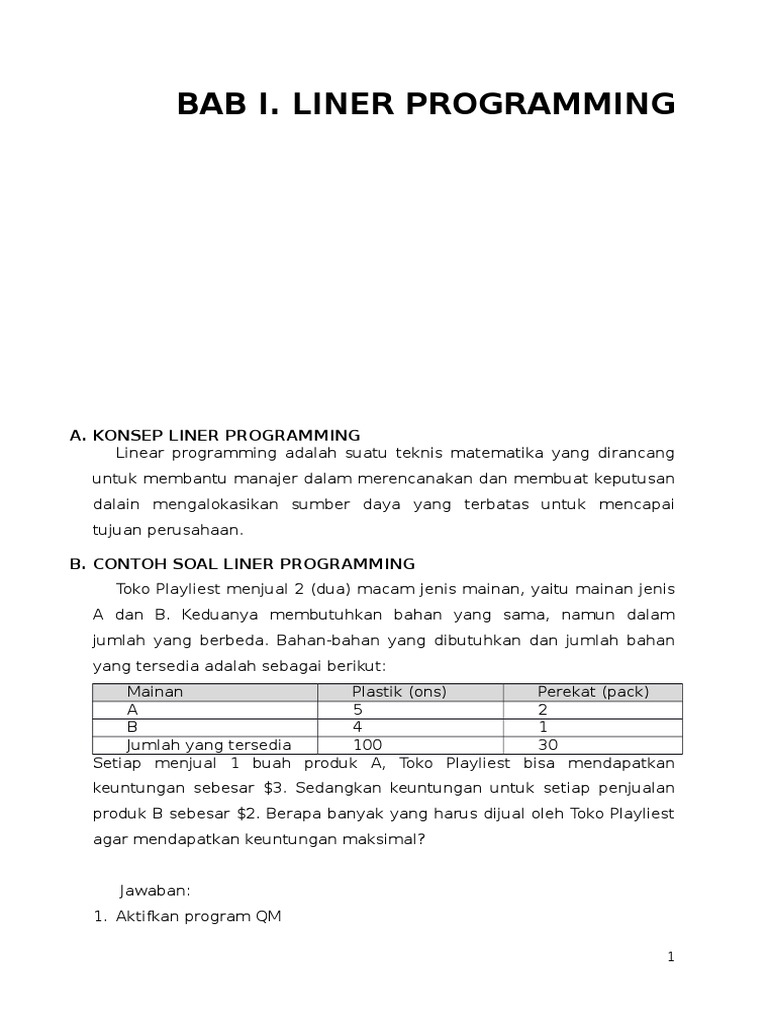 BAB I. LINER PROGRAMMING

A. KONSEP LINER PROGRAMMING

Linear programming adalah suatu teknis matematika yang dirancang untuk membantu manajer dalam merencanakan dan membuat keputusan dalain mengalokasikan sumber daya yang terbatas untuk mencapai tujuan perusahaan.

B. CONTOH SOAL LINER PROGRAMMING

Toko Playliest menjual 2 (dua) macam jenis mainan, yaitu mainan jenis A dan B. Keduanya membutuhkan bahan yang sama, namun dalam jumlah yang berbeda. Bahan-bahan yang dibutuhkan dan jumlah bahan yang tersedia adalah sebagai berikut:

| Mainan | Plastik (ons) | Perekat (pack) |
|---|---|---|
| A | 5 | 2 |
| B | 4 | 1 |
| Jumlah yang tersedia | 100 | 30 |

Setiap menjual 1 buah produk A, Toko Playliest bisa mendapatkan keuntungan sebesar \$3. Sedangkan keuntungan untuk setiap penjualan produk B sebesar \$2. Berapa banyak yang harus dijual oleh Toko Playliest agar mendapatkan keuntungan maksimal?

Jawaban:

1. Aktifkan program QM

1